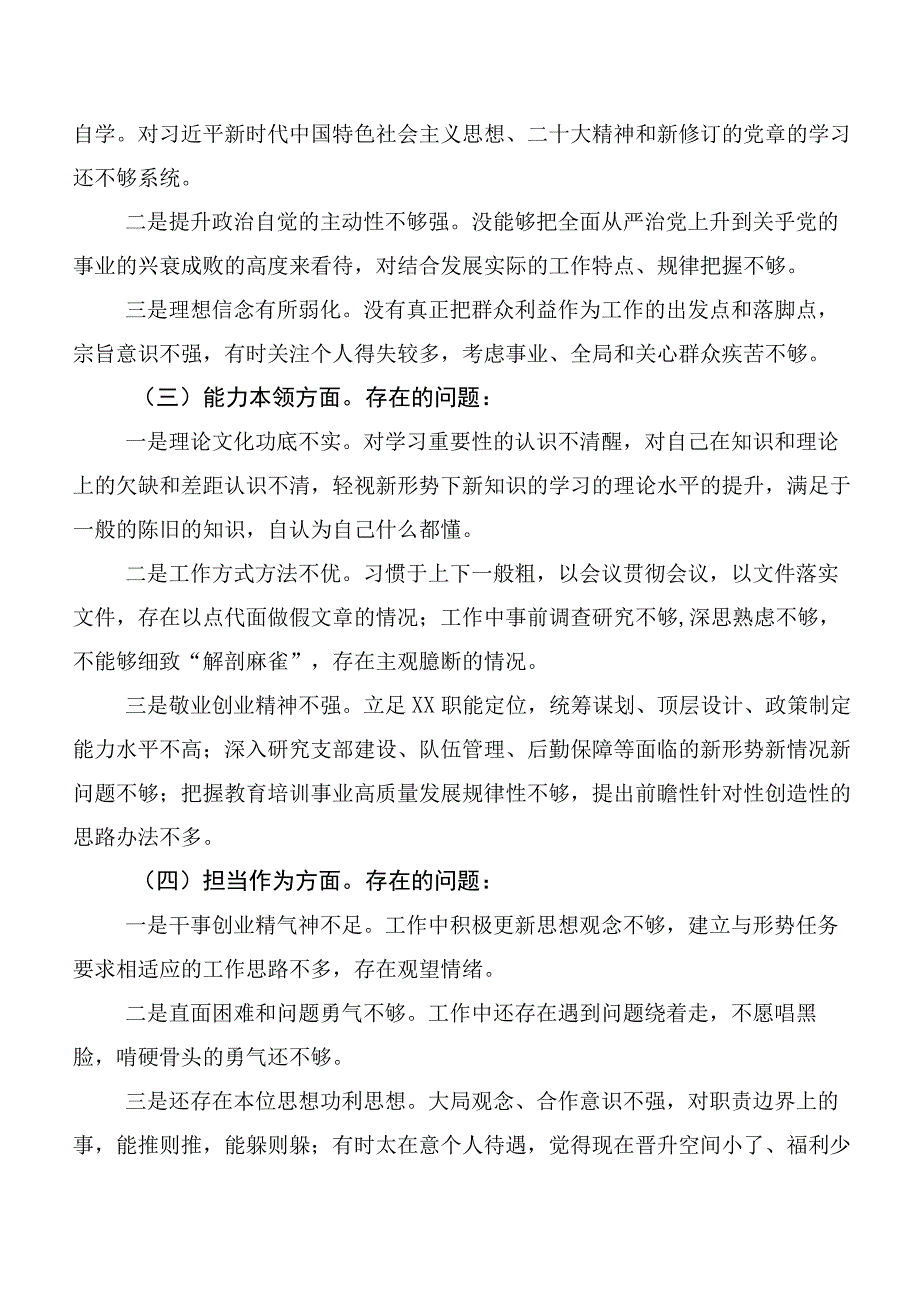 自学。对习近平新时代中国特色社会主义思想、二十大精神和新修订的党章的学习还不够系统。

二是提升政治自觉的主动性不够强。没能够把全面从严治党上升到关乎党的事业的兴衰成败的高度来看待，对结合发展实际的工作特点、规律把握不够。

三是理想信念有所弱化。没有真正把群众利益作为工作的出发点和落脚点，宗旨意识不强，有时关注个人得失较多，考虑事业、全局和关心群众疾苦不够。

（三）能力本领方面。存在的问题：

一是理论文化功底不实。对学习重要性的认识不清醒，对自己在知识和理论上的欠缺和差距认识不清，轻视新形势下新知识的学习的理论水平的提升，满足于一般的陈旧的知识，自认为自己什么都懂。

二是工作方式方法不优。习惯于上下一般粗，以会议贯彻会议，以文件落实文件，存在以点代面做假文章的情况；工作中事前调查研究不够,深思熟虑不够，不能够细致“解剖麻雀”，存在主观臆断的情况。

三是敬业创业精神不强。立足XX职能定位，统筹谋划、顶层设计、政策制定能力水平不高；深入研究支部建设、队伍管理、后勤保障等面临的新形势新情况新问题不够；把握教育培训事业高质量发展规律性不够，提出前瞻性针对性创造性的思路办法不多。

（四）担当作为方面。存在的问题：

一是干事创业精气神不足。工作中积极更新思想观念不够，建立与形势任务要求相适应的工作思路不多，存在观望情绪。

二是直面困难和问题勇气不够。工作中还存在遇到问题绕着走，不愿唱黑脸，啃硬骨头的勇气还不够。

三是还存在本位思想功利思想。大局观念、合作意识不强，对职责边界上的事，能推则推，能躲则躲；有时太在意个人待遇，觉得现在晋升空间小了、福利少